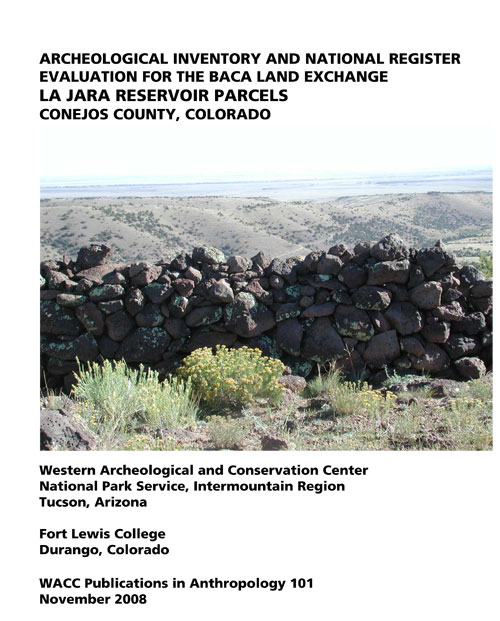 ARCHEOLOGICAL INVENTORY AND NATIONAL REGISTER EVALUATION FOR THE BACA LAND EXCHANGE
LA JARA RESERVOIR PARCELS
CONEJOS COUNTY, COLORADO

Western Archeological and Conservation Center
National Park Service, Intermountain Region
Tucson, Arizona

Fort Lewis College
Durango, Colorado

WACC Publications in Anthropology 101
November 2008